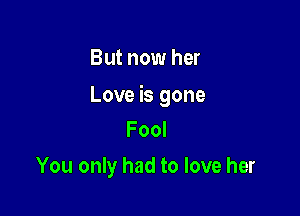 But now her
Love is gone
Fool
You only had to love her